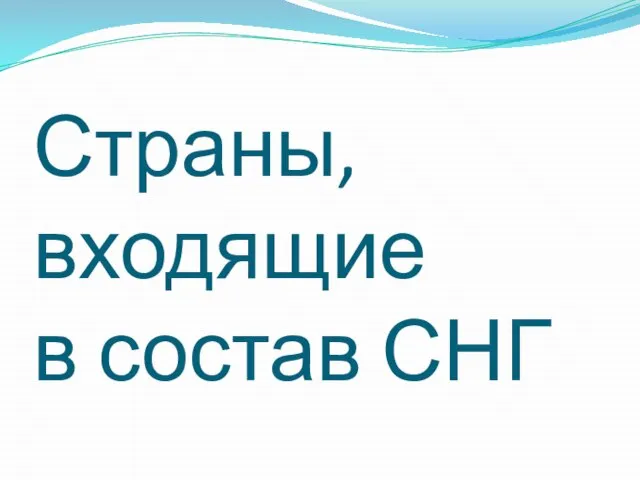 Страны, входящие в состав СНГ